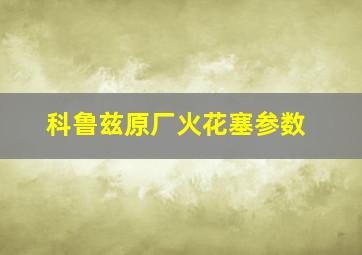 科鲁兹原厂火花塞参数